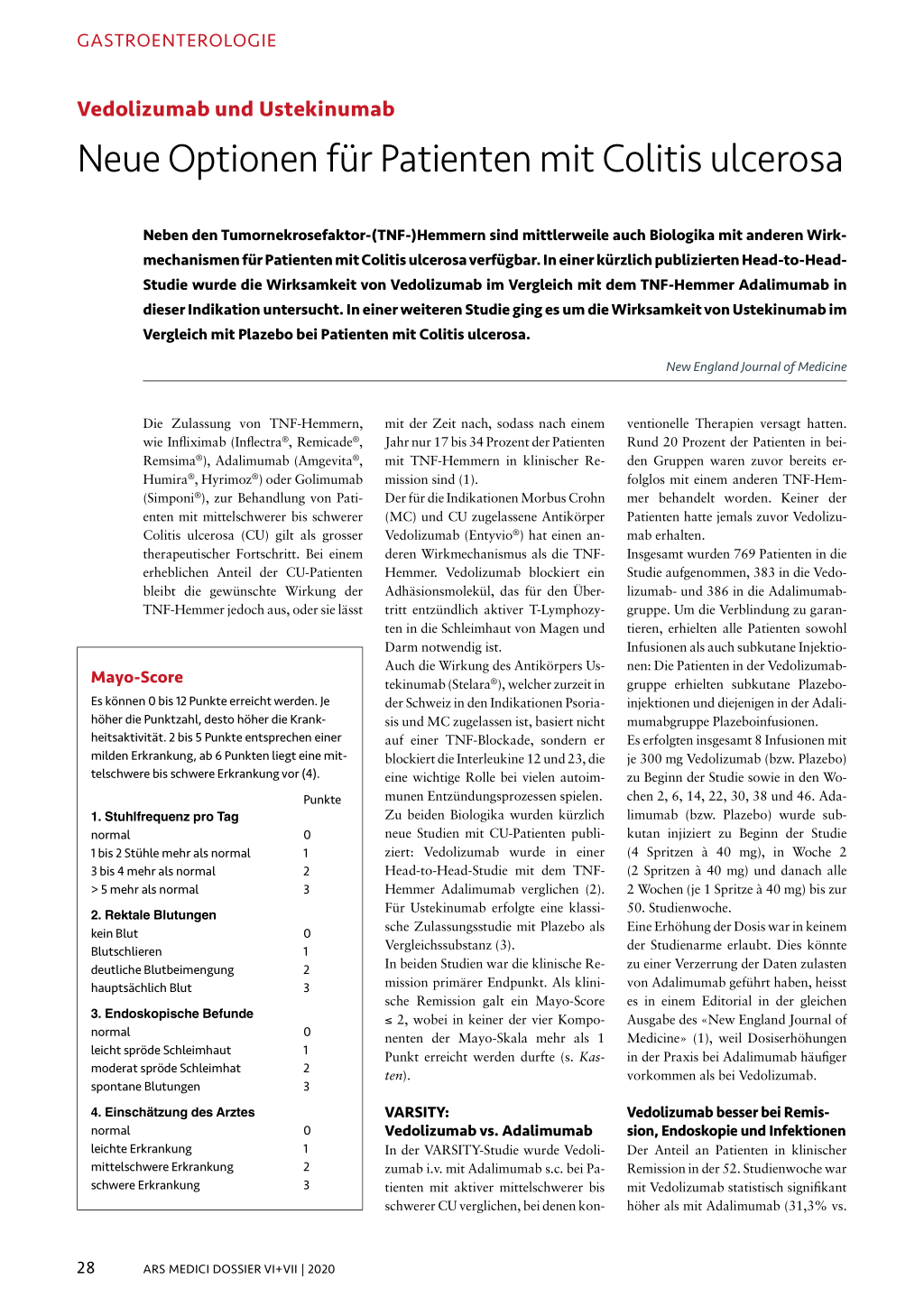 GASTROENTEROLOGIE

Vedolizumab und Ustekinumab

Neue Optionen für Patienten mit Colitis ulcerosa

Neben den Tumornekrosefaktor-(TNF-)Hemmern sind mittlerweile auch Biologika mit anderen Wirkmechanismen für Patienten mit Colitis ulcerosa verfügbar. In einer kürzlich publizierten Head-to-Head-Studie wurde die Wirksamkeit von Vedolizumab im Vergleich mit dem TNF-Hemmer Adalimumab in dieser Indikation untersucht. In einer weiteren Studie ging es um die Wirksamkeit von Ustekinumab im Vergleich mit Plazebo bei Patienten mit Colitis ulcerosa.

New England Journal of Medicine

Die Zulassung von TNF-Hemmern, wie Infliximab (Inflectra®, Remicade®, Remsima®), Adalimumab (Amgevita®, Humira®, Hyrimoz®) oder Golimumab (Simponi®), zur Behandlung von Patienten mit mittelschwerer bis schwerer Colitis ulcerosa (CU) gilt als grosser therapeutischer Fortschritt. Bei einem erheblichen Anteil der CU-Patienten bleibt die gewünschte Wirkung der TNF-Hemmer jedoch aus, oder sie lässt

Mayo-Score

Es können 0 bis 12 Punkte erreicht werden. Je höher die Punktzahl, desto höher die Krankheitsaktivität. 2 bis 5 Punkte entsprechen einer milden Erkrankung, ab 6 Punkten liegt eine mittelschwere bis schwere Erkrankung vor (4).

| | Punkte |
|---|---|
| **1. Stuhlfrequenz pro Tag** | |
| normal | 0 |
| 1 bis 2 Stühle mehr als normal | 1 |
| 3 bis 4 mehr als normal | 2 |
| > 5 mehr als normal | 3 |
| **2. Rektale Blutungen** | |
| kein Blut | 0 |
| Blutschlieren | 1 |
| deutliche Blutbeimengung | 2 |
| hauptsächlich Blut | 3 |
| **3. Endoskopische Befunde** | |
| normal | 0 |
| leicht spröde Schleimhaut | 1 |
| moderat spröde Schleimhat | 2 |
| spontane Blutungen | 3 |
| **4. Einschätzung des Arztes** | |
| normal | 0 |
| leichte Erkrankung | 1 |
| mittelschwere Erkrankung | 2 |
| schwere Erkrankung | 3 |

mit der Zeit nach, sodass nach einem Jahr nur 17 bis 34 Prozent der Patienten mit TNF-Hemmern in klinischer Remission sind (1).
Der für die Indikationen Morbus Crohn (MC) und CU zugelassene Antikörper Vedolizumab (Entyvio®) hat einen anderen Wirkmechanismus als die TNF-Hemmer. Vedolizumab blockiert ein Adhäsionsmolekül, das für den Übertritt entzündlich aktiver T-Lymphozyten in die Schleimhaut von Magen und Darm notwendig ist.
Auch die Wirkung des Antikörpers Ustekinumab (Stelara®), welcher zurzeit in der Schweiz in den Indikationen Psoriasis und MC zugelassen ist, basiert nicht auf einer TNF-Blockade, sondern er blockiert die Interleukine 12 und 23, die eine wichtige Rolle bei vielen autoimmunen Entzündungsprozessen spielen.
Zu beiden Biologika wurden kürzlich neue Studien mit CU-Patienten publiziert: Vedolizumab wurde in einer Head-to-Head-Studie mit dem TNF-Hemmer Adalimumab verglichen (2). Für Ustekinumab erfolgte eine klassische Zulassungsstudie mit Plazebo als Vergleichssubstanz (3).
In beiden Studien war die klinische Remission primärer Endpunkt. Als klinische Remission galt ein Mayo-Score ≤ 2, wobei in keiner der vier Komponenten der Mayo-Skala mehr als 1 Punkt erreicht werden durfte (s. Kasten).

VARSITY:
Vedolizumab vs. Adalimumab
In der VARSITY-Studie wurde Vedolizumab i.v. mit Adalimumab s.c. bei Patienten mit aktiver mittelschwerer bis schwerer CU verglichen, bei denen konventionelle Therapien versagt hatten. Rund 20 Prozent der Patienten in beiden Gruppen waren zuvor bereits erfolglos mit einem anderen TNF-Hemmer behandelt worden. Keiner der Patienten hatte jemals zuvor Vedolizumab erhalten.
Insgesamt wurden 769 Patienten in die Studie aufgenommen, 383 in die Vedolizumab- und 386 in die Adalimumabgruppe. Um die Verblindung zu garantieren, erhielten alle Patienten sowohl Infusionen als auch subkutane Injektionen: Die Patienten in der Vedolizumabgruppe erhielten subkutane Plazeboinjektionen und diejenigen in der Adalimumabgruppe Plazeboinfusionen.
Es erfolgten insgesamt 8 Infusionen mit je 300 mg Vedolizumab (bzw. Plazebo) zu Beginn der Studie sowie in den Wochen 2, 6, 14, 22, 30, 38 und 46. Adalimumab (bzw. Plazebo) wurde subkutan injiziert zu Beginn der Studie (4 Spritzen à 40 mg), in Woche 2 (2 Spritzen à 40 mg) und danach alle 2 Wochen (je 1 Spritze à 40 mg) bis zur 50. Studienwoche.
Eine Erhöhung der Dosis war in keinem der Studienarme erlaubt. Dies könnte zu einer Verzerrung der Daten zulasten von Adalimumab geführt haben, heisst es in einem Editorial in der gleichen Ausgabe des «New England Journal of Medicine» (1), weil Dosiserhöhungen in der Praxis bei Adalimumab häufiger vorkommen als bei Vedolizumab.

Vedolizumab besser bei Remission, Endoskopie und Infektionen
Der Anteil an Patienten in klinischer Remission in der 52. Studienwoche war mit Vedolizumab statistisch signifikant höher als mit Adalimumab (31,3% vs.

28 ARS MEDICI DOSSIER VI+VII | 2020